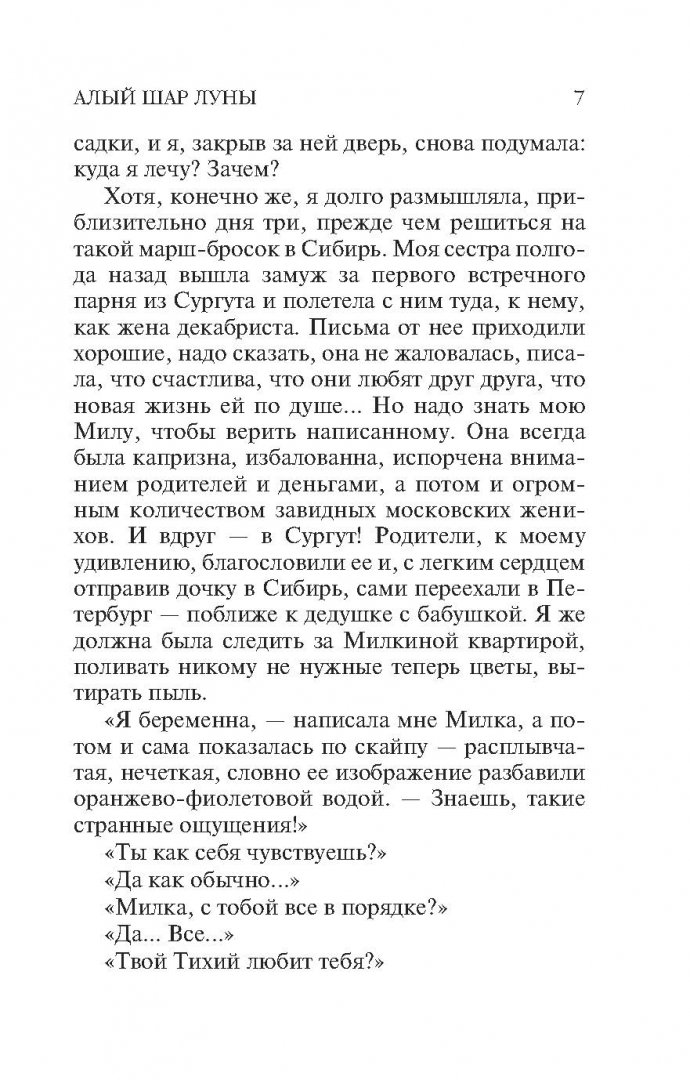 АЛЫЙ ШАР ЛУНЫ 7

садки, и я, закрыв за ней дверь, снова подумала: куда я лечу? Зачем?

Хотя, конечно же, я долго размышляла, приблизительно дня три, прежде чем решиться на такой марш-бросок в Сибирь. Моя сестра полгода назад вышла замуж за первого встречного парня из Сургута и полетела с ним туда, к нему, как жена декабриста. Письма от нее приходили хорошие, надо сказать, она не жаловалась, писала, что счастлива, что они любят друг друга, что новая жизнь ей по душе... Но надо знать мою Милу, чтобы верить написанному. Она всегда была капризна, избалованна, испорчена вниманием родителей и деньгами, а потом и огромным количеством завидных московских женихов. И вдруг — в Сургут! Родители, к моему удивлению, благословили ее и, с легким сердцем отправив дочку в Сибирь, сами переехали в Петербург — поближе к дедушке с бабушкой. Я же должна была следить за Милкиной квартирой, поливать никому не нужные теперь цветы, вытирать пыль.

«Я беременна, — написала мне Милка, а потом и сама показалась по скайпу — расплывчатая, нечеткая, словно ее изображение разбавили оранжево-фиолетовой водой. — Знаешь, такие странные ощущения!»

«Ты как себя чувствуешь?»

«Да как обычно...»

«Милка, с тобой все в порядке?»

«Да... Все...»

«Твой Тихий любит тебя?»